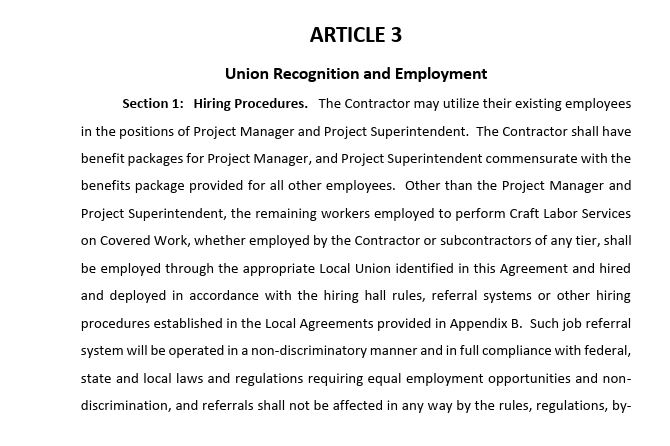 ARTICLE 3

Union Recognition and Employment

Section 1: Hiring Procedures. The Contractor may utilize their existing employees in the positions of Project Manager and Project Superintendent. The Contractor shall have benefit packages for Project Manager, and Project Superintendent commensurate with the benefits package provided for all other employees. Other than the Project Manager and Project Superintendent, the remaining workers employed to perform Craft Labor Services on Covered Work, whether employed by the Contractor or subcontractors of any tier, shall be employed through the appropriate Local Union identified in this Agreement and hired and deployed in accordance with the hiring hall rules, referral systems or other hiring procedures established in the Local Agreements provided in Appendix B. Such job referral system will be operated in a non-discriminatory manner and in full compliance with federal, state and local laws and regulations requiring equal employment opportunities and non-discrimination, and referrals shall not be affected in any way by the rules, regulations, by-